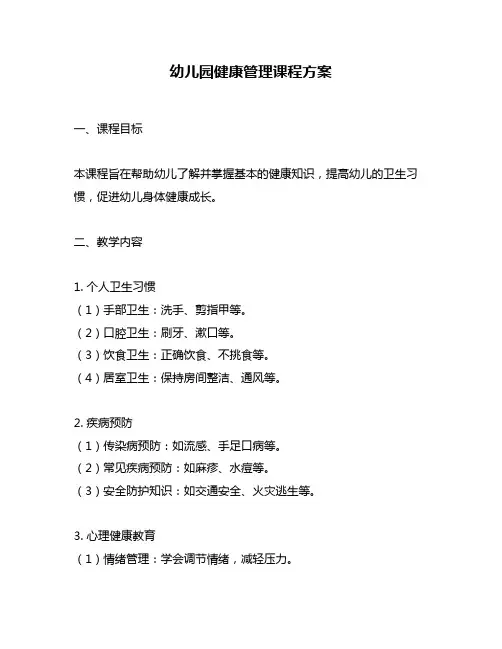 幼儿园健康管理课程方案

一、课程目标

本课程旨在帮助幼儿了解并掌握基本的健康知识，提高幼儿的卫生习惯，促进幼儿身体健康成长。

二、教学内容

1. 个人卫生习惯
（1）手部卫生：洗手、剪指甲等。
（2）口腔卫生：刷牙、漱口等。
（3）饮食卫生：正确饮食、不挑食等。
（4）居室卫生：保持房间整洁、通风等。

2. 疾病预防
（1）传染病预防：如流感、手足口病等。
（2）常见疾病预防：如麻疹、水痘等。
（3）安全防护知识：如交通安全、火灾逃生等。

3. 心理健康教育
（1）情绪管理：学会调节情绪，减轻压力。